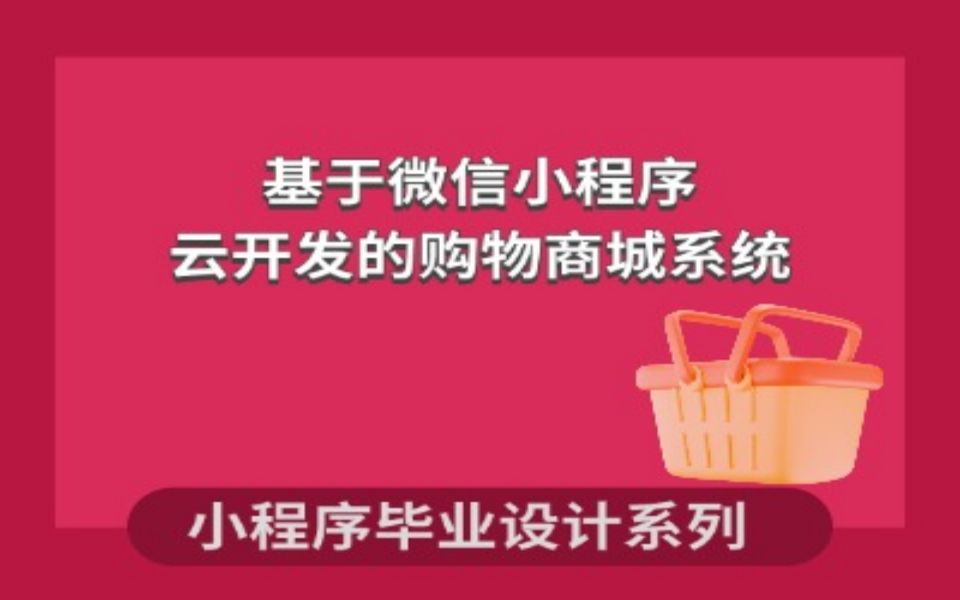 基于微信小程序
云开发的购物商城系统

小程序毕业设计系列